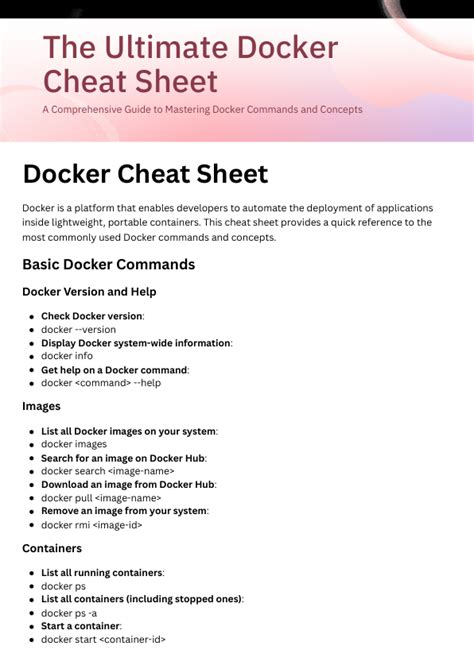 The Ultimate Docker Cheat Sheet

A Comprehensive Guide to Mastering Docker Commands and Concepts

Docker Cheat Sheet

Docker is a platform that enables developers to automate the deployment of applications inside lightweight, portable containers. This cheat sheet provides a quick reference to the most commonly used Docker commands and concepts.

Basic Docker Commands

Docker Version and Help

- Check Docker version:
- docker --version
- Display Docker system-wide information:
- docker info
- Get help on a Docker command:
- docker <command> --help

Images

- List all Docker images on your system:
- docker images
- Search for an image on Docker Hub:
- docker search <image-name>
- Download an image from Docker Hub:
- docker pull <image-name>
- Remove an image from your system:
- docker rmi <image-id>

Containers

- List all running containers:
- docker ps
- List all containers (including stopped ones):
- docker ps -a
- Start a container:
- docker start <container-id>